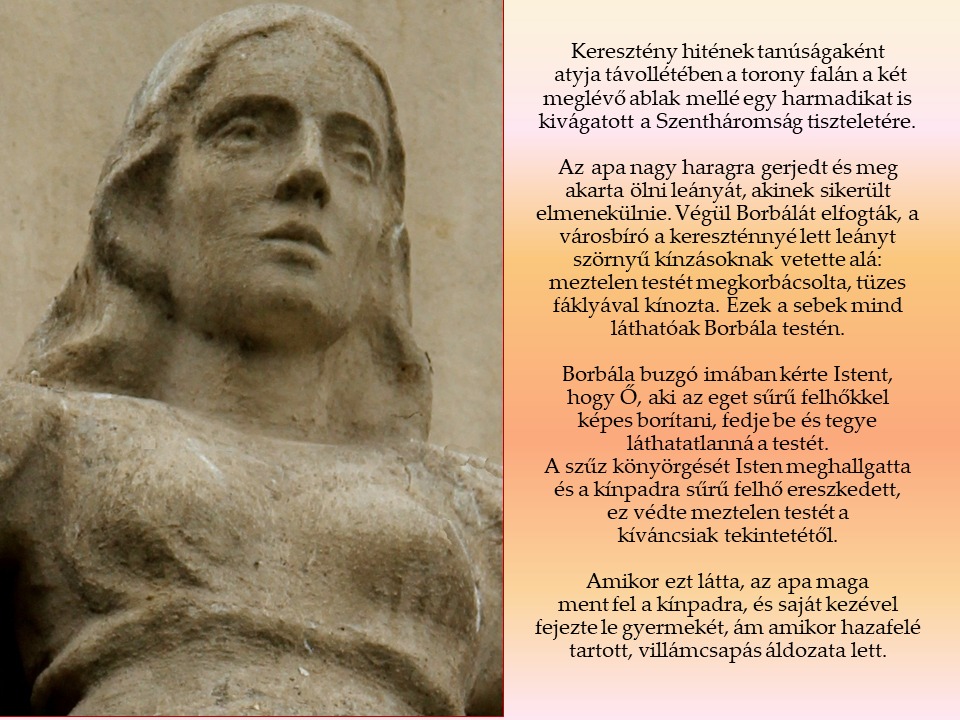 Keresztény hitének tanúságaként atyja távollétében a torony falán a két meglévő ablak mellé egy harmadikat is kivágatott a Szentháromság tiszteletére.

Az apa nagy haragra gerjedt és meg akarta ölni leányát, akinek sikerült elmenekülnie. Végül Borbálát elfogták, a városbíró a kereszténnyé lett leányt szörnyű kínzásoknak vetette alá: meztelen testét megkorbácsolta, tüzes fáklyával kínozta. Ezek a sebek mind láthatóak Borbála testén.

Borbála buzgó imában kérte Istent, hogy Ő, aki az eget sűrű felhőkkel képes borítani, fedje be és tegye láthatatlanná a testét.
A szűz könyörgését Isten meghallgatta és a kínpadra sűrű felhő ereszkedett, ez védte meztelen testét a kíváncsiak tekintetétől.

Amikor ezt látta, az apa maga ment fel a kínpadra, és saját kezével fejezte le gyermekét, ám amikor hazafelé tartott, villámcsapás áldozata lett.